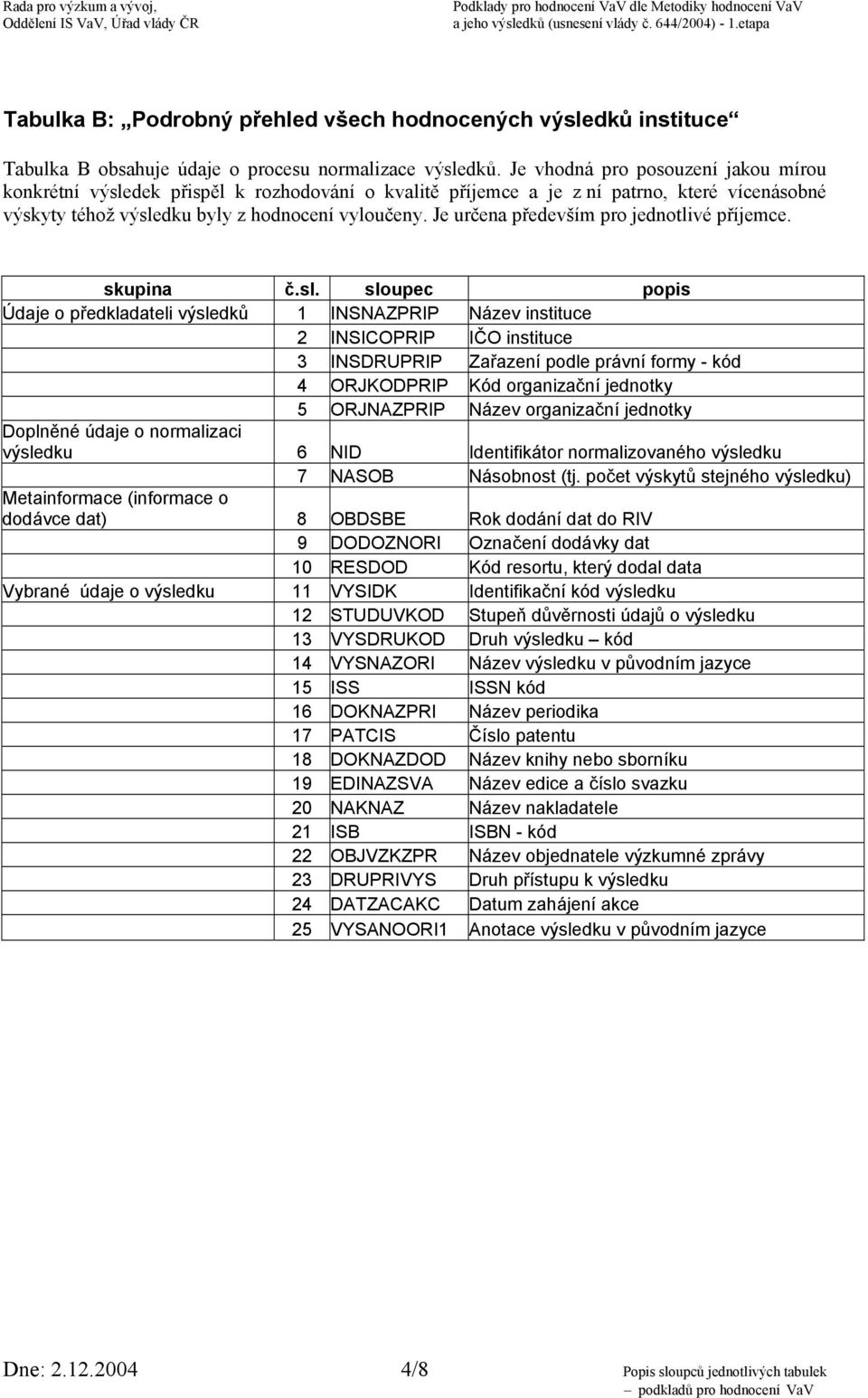 Rada pro výzkum a vývoj,
Oddělení IS VaV, Úřad vlády ČR

Podklady pro hodnocení VaV dle Metodiky hodnocení VaV
a jeho výsledků (usnesení vlády č. 644/2004) - 1.etapa

Tabulka B: „Podrobný přehled všech hodnocených výsledků instituce“

Tabulka B obsahuje údaje o procesu normalizace výsledků. Je vhodná pro posouzení jakou mírou konkrétní výsledek přispěl k rozhodování o kvalitě příjemce a je z ní patrno, které vícenásobné výskyty téhož výsledku byly z hodnocení vyloučeny. Je určena především pro jednotlivé příjemce.

| skupina | č.sl. | sloupec | popis |
|---|---|---|---|
| Údaje o předkladateli výsledků | 1 | INSNAZPRIP | Název instituce |
| | 2 | INSICOPRIP | IČO instituce |
| | 3 | INSDRUPRIP | Zařazení podle právní formy - kód |
| | 4 | ORJKODPRIP | Kód organizační jednotky |
| | 5 | ORJNAZPRIP | Název organizační jednotky |
| Doplněné údaje o normalizaci výsledku | 6 | NID | Identifikátor normalizovaného výsledku |
| | 7 | NASOB | Násobnost (tj. počet výskytů stejného výsledku) |
| Metainformace (informace o dodávce dat) | 8 | OBDSBE | Rok dodání dat do RIV |
| | 9 | DODOZNORI | Označení dodávky dat |
| | 10 | RESDOD | Kód resortu, který dodal data |
| Vybrané údaje o výsledku | 11 | VYSIDK | Identifikační kód výsledku |
| | 12 | STUDUVKOD | Stupeň důvěrnosti údajů o výsledku |
| | 13 | VYSDRUKOD | Druh výsledku – kód |
| | 14 | VYSNAZORI | Název výsledku v původním jazyce |
| | 15 | ISS | ISSN kód |
| | 16 | DOKNAZPRI | Název periodika |
| | 17 | PATCIS | Číslo patentu |
| | 18 | DOKNAZDOD | Název knihy nebo sborníku |
| | 19 | EDINAZSVA | Název edice a číslo svazku |
| | 20 | NAKNAZ | Název nakladatele |
| | 21 | ISB | ISBN - kód |
| | 22 | OBJVZKZPR | Název objednatele výzkumné zprávy |
| | 23 | DRUPRIVYS | Druh přístupu k výsledku |
| | 24 | DATZACAKC | Datum zahájení akce |
| | 25 | VYSANOORI1 | Anotace výsledku v původním jazyce |

Dne: 2.12.2004 4/8 Popis sloupců jednotlivých tabulek – podkladů pro hodnocení VaV